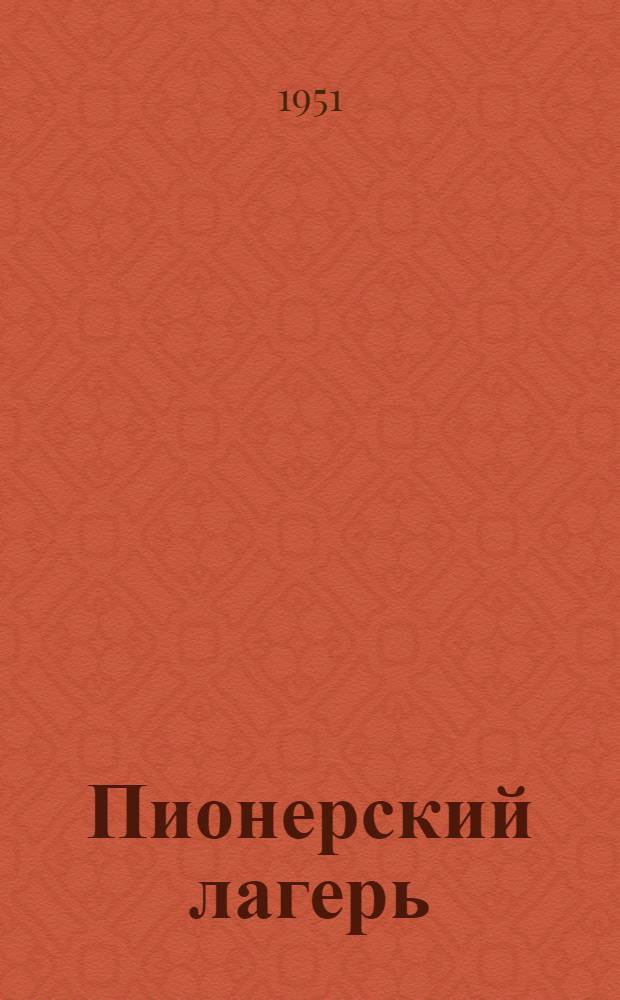 1951

Пионерский лагерь